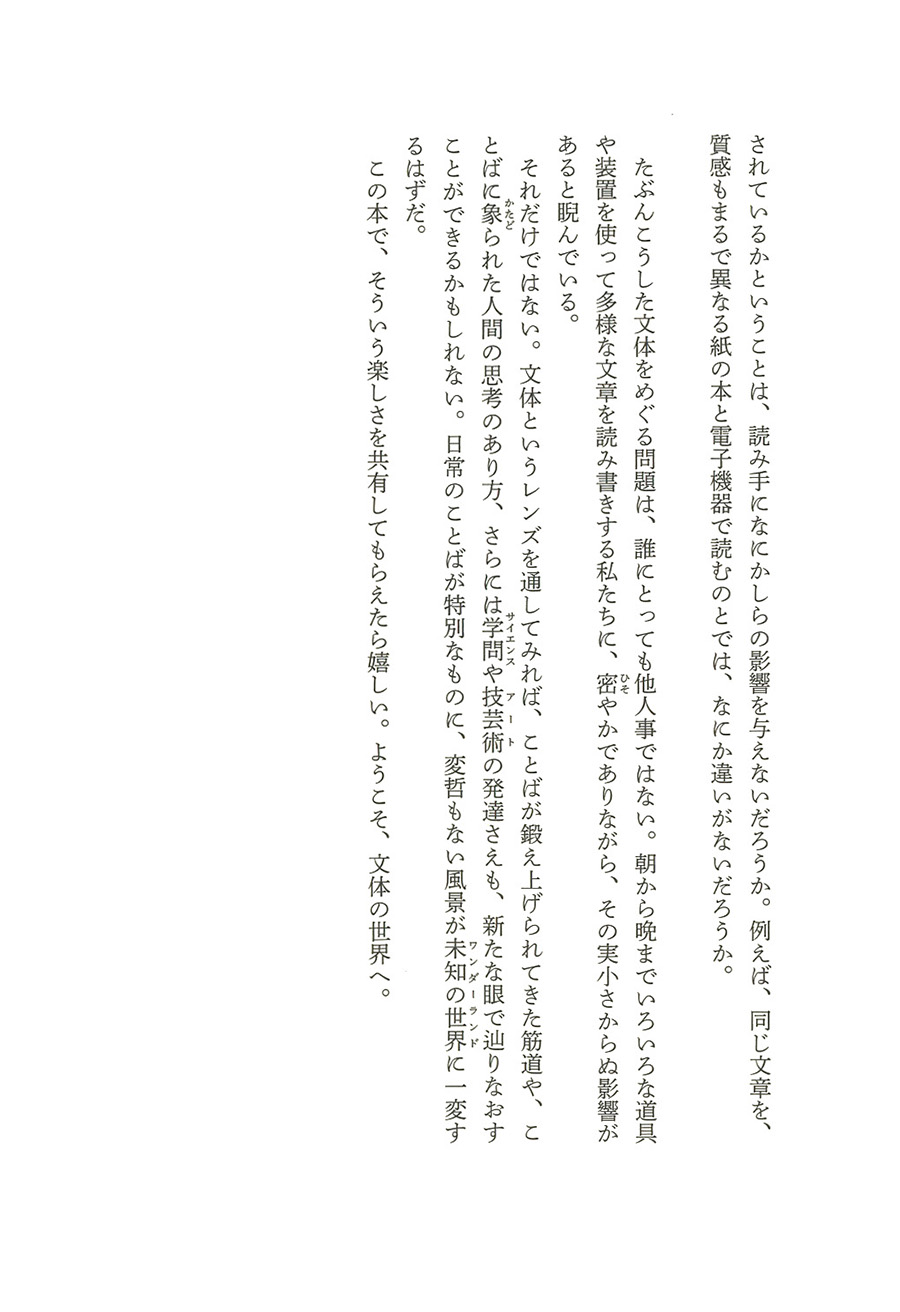 されているかということは、読み手になにかしらの影響を与えないだろうか。例えば、同じ文章を、質感もまるで異なる紙の本と電子機器で読むのとでは、なにか違いがないだろうか。

たぶんこうした文体をめぐる問題は、誰にとっても他人事ではない。朝から晩までいろいろな道具や装置を使って多様な文章を読み書きする私たちに、密(ひそ)やかでありながら、その実小さからぬ影響があると睨んでいる。

それだけではない。文体というレンズを通してみれば、ことばが鍛え上げられてきた筋道や、ことばに象(かたど)られた人間の思考のあり方、さらには学問(サイエンス)や技芸術(アート)の発達さえも、新たな眼で辿りなおすことができるかもしれない。日常のことばが特別なものに、変哲もない風景が未知の世界(ワンダーランド)に一変するはずだ。

この本で、そういう楽しさを共有してもらえたら嬉しい。ようこそ、文体の世界へ。